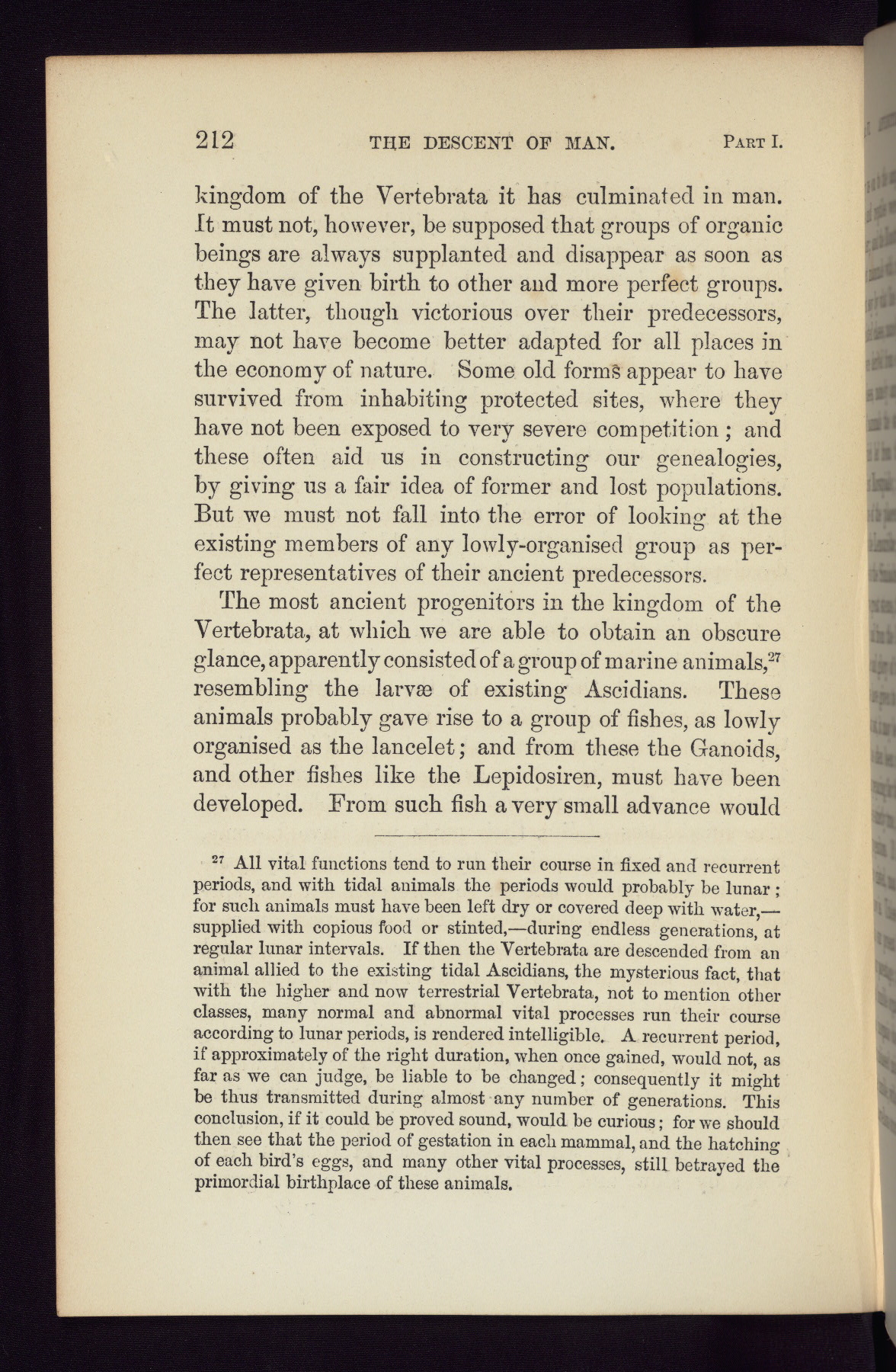 212 THE DESCENT OF MAN. PART I.

kingdom of the Vertebrata it has culminated in man. It must not, however, be supposed that groups of organic beings are always supplanted and disappear as soon as they have given birth to other and more perfect groups. The latter, though victorious over their predecessors, may not have become better adapted for all places in the economy of nature. Some old forms appear to have survived from inhabiting protected sites, where they have not been exposed to very severe competition; and these often aid us in constructing our genealogies, by giving us a fair idea of former and lost populations. But we must not fall into the error of looking at the existing members of any lowly-organised group as perfect representatives of their ancient predecessors.

The most ancient progenitors in the kingdom of the Vertebrata, at which we are able to obtain an obscure glance, apparently consisted of a group of marine animals,$^{27}$ resembling the larvæ of existing Ascidians. These animals probably gave rise to a group of fishes, as lowly organised as the lancelet; and from these the Ganoids, and other fishes like the Lepidosiren, must have been developed. From such fish a very small advance would

$^{27}$ All vital functions tend to run their course in fixed and recurrent periods, and with tidal animals the periods would probably be lunar; for such animals must have been left dry or covered deep with water,—supplied with copious food or stinted,—during endless generations, at regular lunar intervals. If then the Vertebrata are descended from an animal allied to the existing tidal Ascidians, the mysterious fact, that with the higher and now terrestrial Vertebrata, not to mention other classes, many normal and abnormal vital processes run their course according to lunar periods, is rendered intelligible. A recurrent period, if approximately of the right duration, when once gained, would not, as far as we can judge, be liable to be changed; consequently it might be thus transmitted during almost any number of generations. This conclusion, if it could be proved sound, would be curious; for we should then see that the period of gestation in each mammal, and the hatching of each bird's eggs, and many other vital processes, still betrayed the primordial birthplace of these animals.